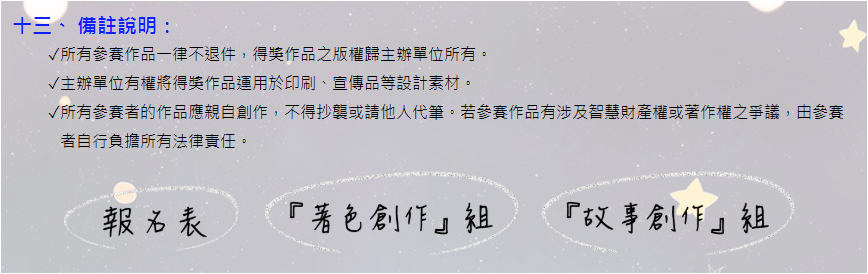 十三、 備註說明：

✓所有參賽作品一律不退件，得獎作品之版權歸主辦單位所有。

✓主辦單位有權將得獎作品運用於印刷、宣傳品等設計素材。

✓所有參賽者的作品應親自創作，不得抄襲或請他人代筆。若參賽作品有涉及智慧財產權或著作權之爭議，由參賽者自行負擔所有法律責任。

報名表

『著色創作』組

『故事創作』組